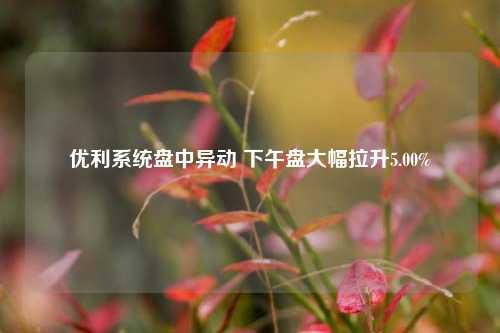 优利系统盘中异动 下午盘大幅拉升5.00%